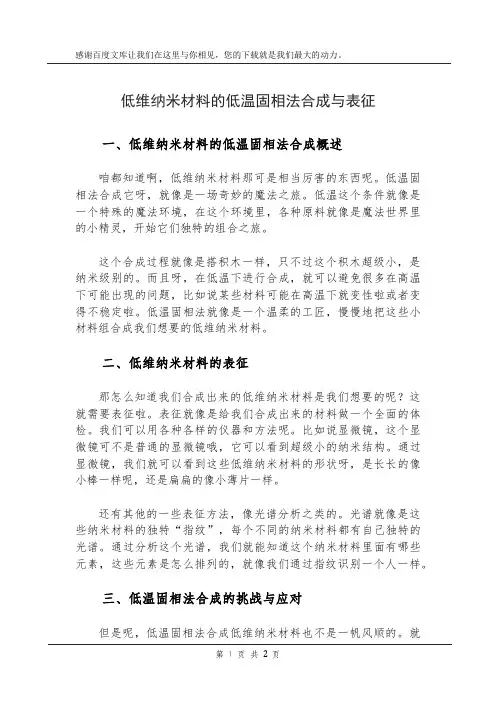 感谢百度文库让我们在这里与你相见，您的下载就是我们最大的动力。

低维纳米材料的低温固相法合成与表征

一、低维纳米材料的低温固相法合成概述

咱都知道啊，低维纳米材料那可是相当厉害的东西呢。低温固相法合成它呀，就像是一场奇妙的魔法之旅。低温这个条件就像是一个特殊的魔法环境，在这个环境里，各种原料就像是魔法世界里的小精灵，开始它们独特的组合之旅。

这个合成过程就像是搭积木一样，只不过这个积木超级小，是纳米级别的。而且呀，在低温下进行合成，就可以避免很多在高温下可能出现的问题，比如说某些材料可能在高温下就变性啦或者变得不稳定啦。低温固相法就像是一个温柔的工匠，慢慢地把这些小材料组合成我们想要的低维纳米材料。

二、低维纳米材料的表征

那怎么知道我们合成出来的低维纳米材料是我们想要的呢？这就需要表征啦。表征就像是给我们合成出来的材料做一个全面的体检。我们可以用各种各样的仪器和方法呢。比如说显微镜，这个显微镜可不是普通的显微镜哦，它可以看到超级小的纳米结构。通过显微镜，我们就可以看到这些低维纳米材料的形状呀，是长长的像小棒一样呢，还是扁扁的像小薄片一样。

还有其他的一些表征方法，像光谱分析之类的。光谱就像是这些纳米材料的独特“指纹”，每个不同的纳米材料都有自己独特的光谱。通过分析这个光谱，我们就能知道这个纳米材料里面有哪些元素，这些元素是怎么排列的，就像我们通过指纹识别一个人一样。

三、低温固相法合成的挑战与应对

但是呢，低温固相法合成低维纳米材料也不是一帆风顺的。就

第 1 页 共 2 页